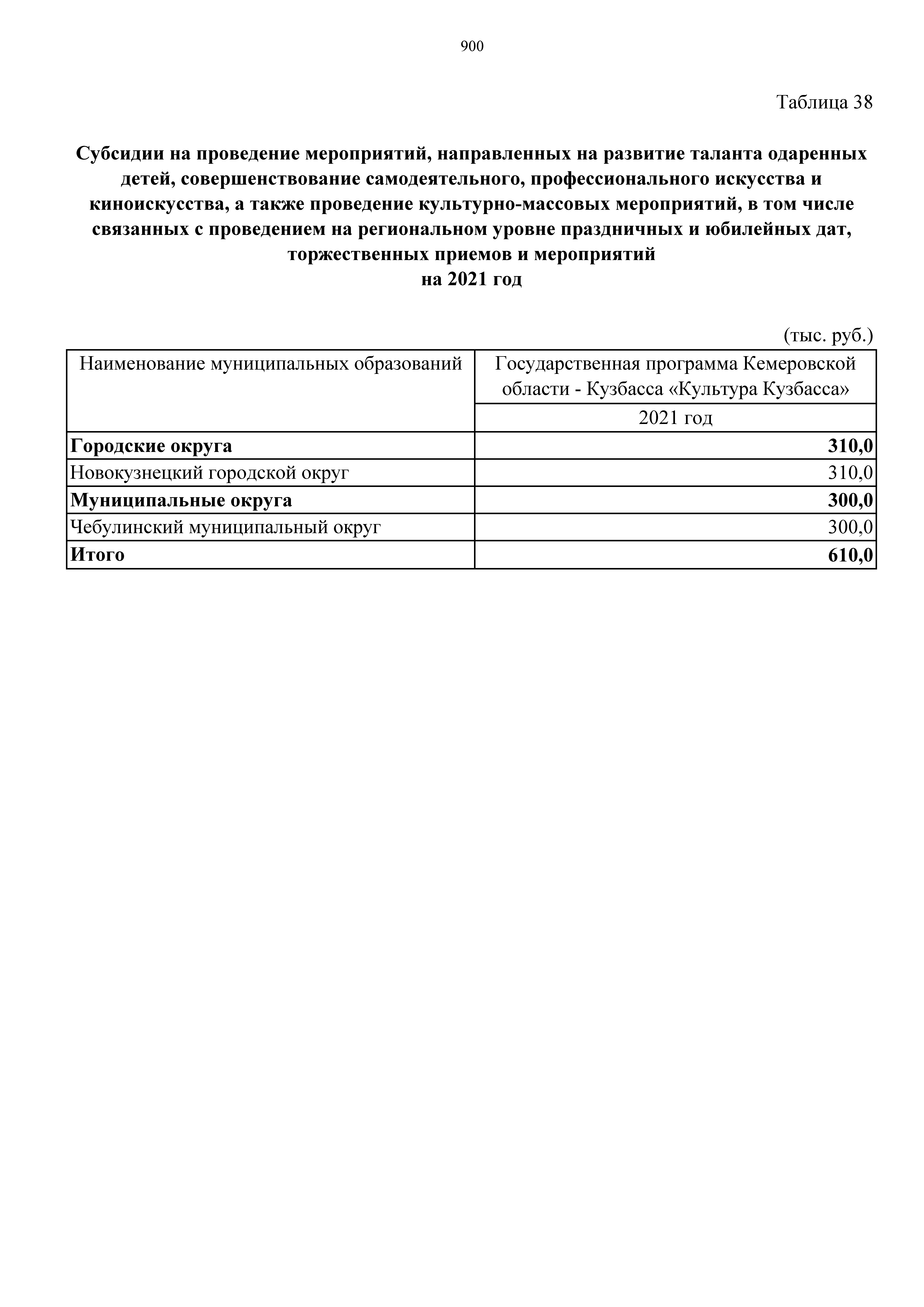 900

Таблица 38

Субсидии на проведение мероприятий, направленных на развитие таланта одаренных детей, совершенствование самодеятельного, профессионального искусства и киноискусства, а также проведение культурно-массовых мероприятий, в том числе связанных с проведением на региональном уровне праздничных и юбилейных дат, торжественных приемов и мероприятий
на 2021 год

(тыс. руб.)

| Наименование муниципальных образований | Государственная программа Кемеровской области - Кузбасса «Культура Кузбасса» |
|---|---|
| | 2021 год |
| Городские округа | 310,0 |
| Новокузнецкий городской округ | 310,0 |
| Муниципальные округа | 300,0 |
| Чебулинский муниципальный округ | 300,0 |
| Итого | 610,0 |